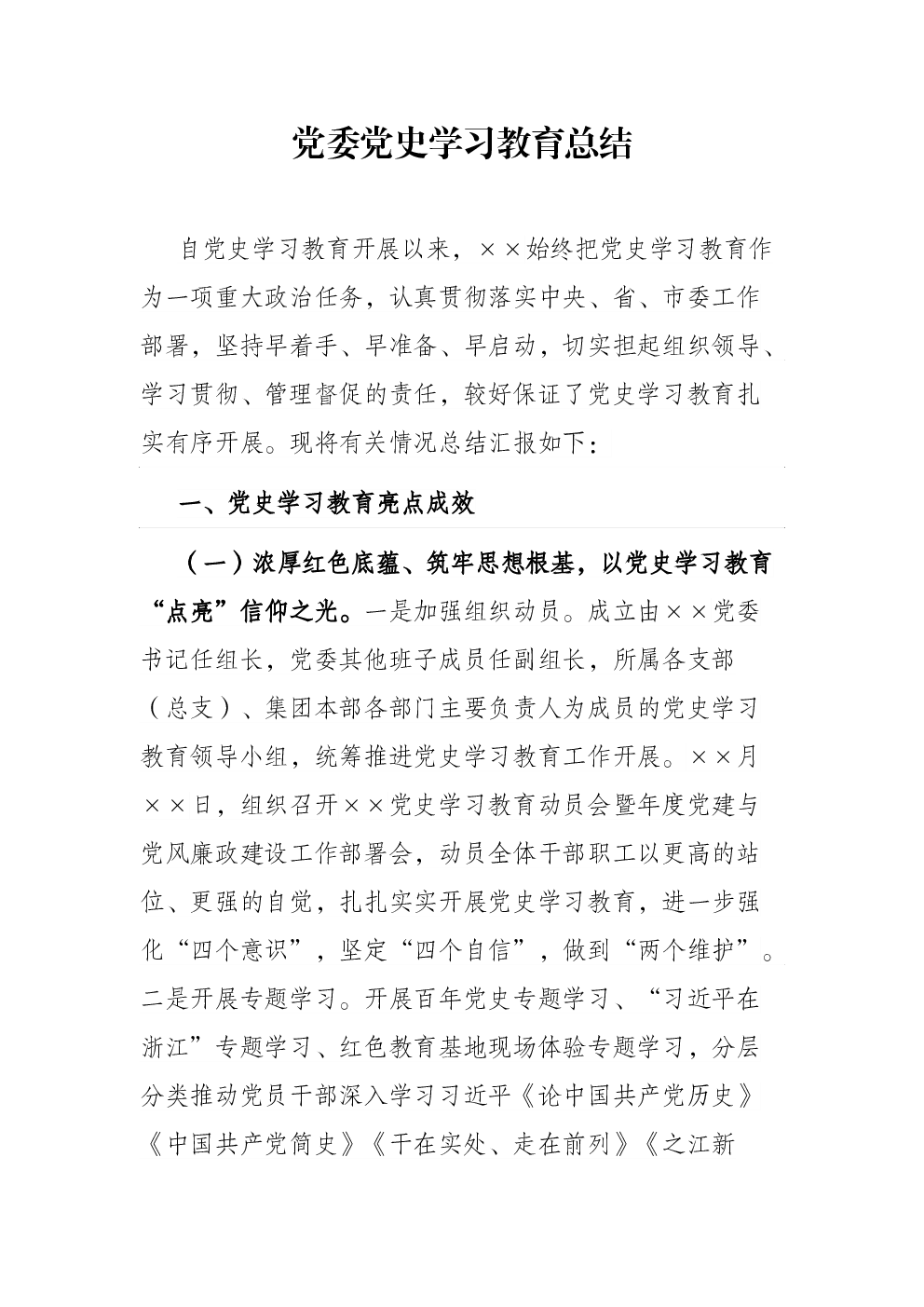 党委党史学习教育总结

自党史学习教育开展以来，××始终把党史学习教育作为一项重大政治任务，认真贯彻落实中央、省、市委工作部署，坚持早着手、早准备、早启动，切实担起组织领导、学习贯彻、管理督促的责任，较好保证了党史学习教育扎实有序开展。现将有关情况总结汇报如下：

一、党史学习教育亮点成效

（一）浓厚红色底蕴、筑牢思想根基，以党史学习教育“点亮”信仰之光。一是加强组织动员。成立由××党委书记任组长，党委其他班子成员任副组长，所属各支部（总支）、集团本部各部门主要负责人为成员的党史学习教育领导小组，统筹推进党史学习教育工作开展。××月××日，组织召开××党史学习教育动员会暨年度党建与党风廉政建设工作部署会，动员全体干部职工以更高的站位、更强的自觉，扎扎实实开展党史学习教育，进一步强化“四个意识”，坚定“四个自信”，做到“两个维护”。二是开展专题学习。开展百年党史专题学习、“习近平在浙江”专题学习、红色教育基地现场体验专题学习，分层分类推动党员干部深入学习习近平《论中国共产党历史》《中国共产党简史》《干在实处、走在前列》《之江新